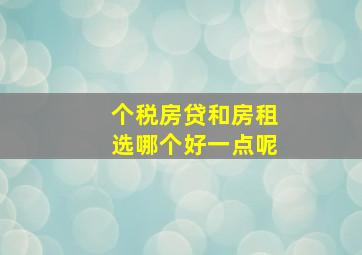 个税房贷和房租
选哪个好一点呢